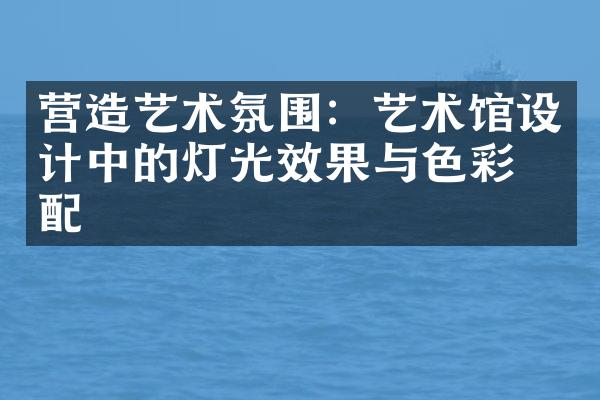 营造艺术氛围：艺术馆设计中的灯光效果与色彩配